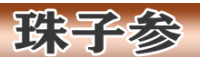 珠子参